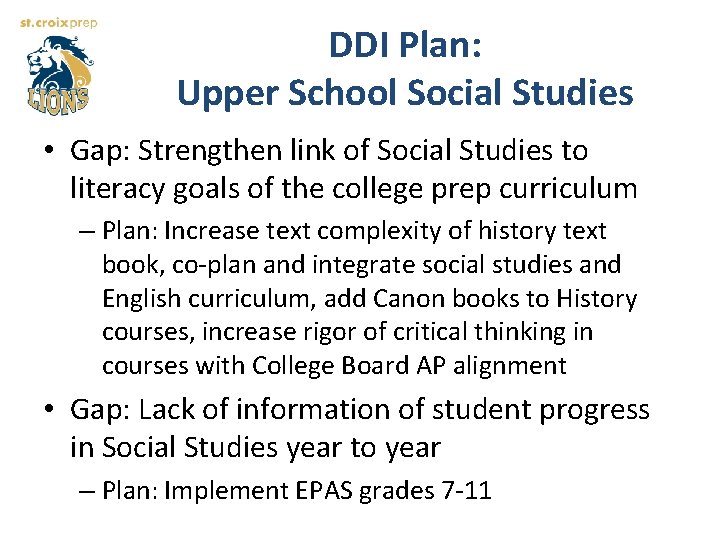 st.croixprep

LIONS

DDI Plan:
Upper School Social Studies

• Gap: Strengthen link of Social Studies to literacy goals of the college prep curriculum
– Plan: Increase text complexity of history text book, co-plan and integrate social studies and English curriculum, add Canon books to History courses, increase rigor of critical thinking in courses with College Board AP alignment

• Gap: Lack of information of student progress in Social Studies year to year
– Plan: Implement EPAS grades 7-11